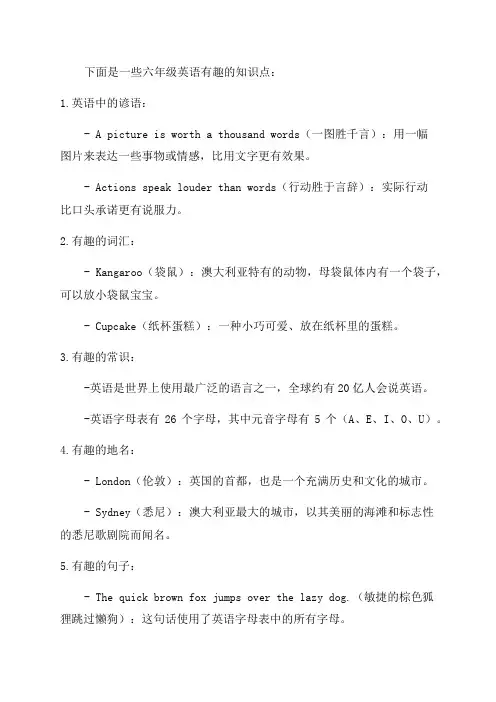 下面是一些六年级英语有趣的知识点：

1.英语中的谚语：

- A picture is worth a thousand words（一图胜千言）：用一幅图片来表达一些事物或情感，比用文字更有效果。

- Actions speak louder than words（行动胜于言辞）：实际行动比口头承诺更有说服力。

2.有趣的词汇：

- Kangaroo（袋鼠）：澳大利亚特有的动物，母袋鼠体内有一个袋子，可以放小袋鼠宝宝。

- Cupcake（纸杯蛋糕）：一种小巧可爱、放在纸杯里的蛋糕。

3.有趣的常识：

-英语是世界上使用最广泛的语言之一，全球约有 20 亿人会说英语。

-英语字母表有 26 个字母，其中元音字母有 5 个（A、E、I、O、U）。

4.有趣的地名：

- London（伦敦）：英国的首都，也是一个充满历史和文化的城市。

- Sydney（悉尼）：澳大利亚最大的城市，以其美丽的海滩和标志性的悉尼歌剧院而闻名。

5.有趣的句子：

- The quick brown fox jumps over the lazy dog.（敏捷的棕色狐狸跳过懒狗）：这句话使用了英语字母表中的所有字母。